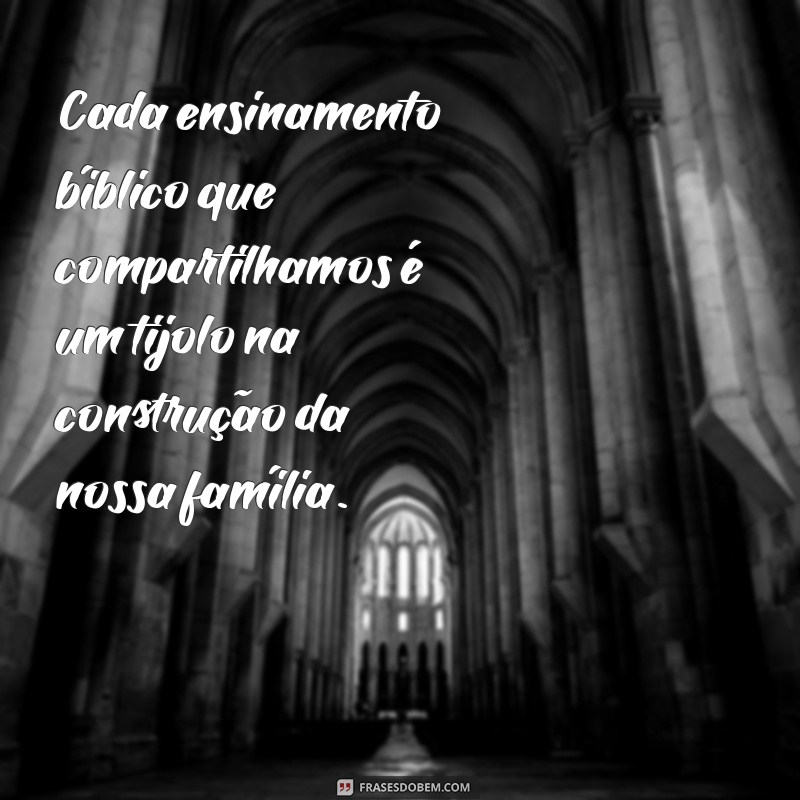 Cada ensinamento bíblico que compartilhamos é um tijolo na construção da nossa família.

FRASESDOBEM.COM